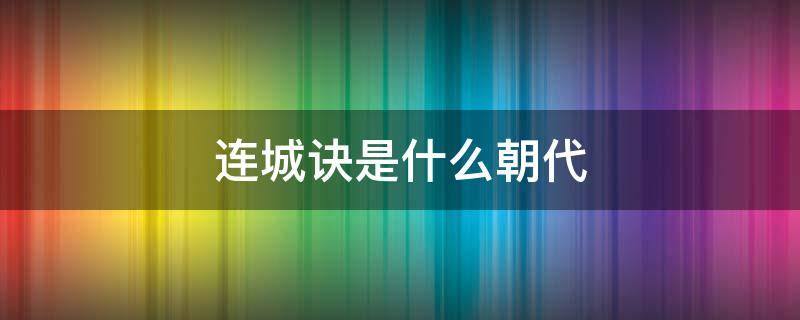 连城诀是什么朝代